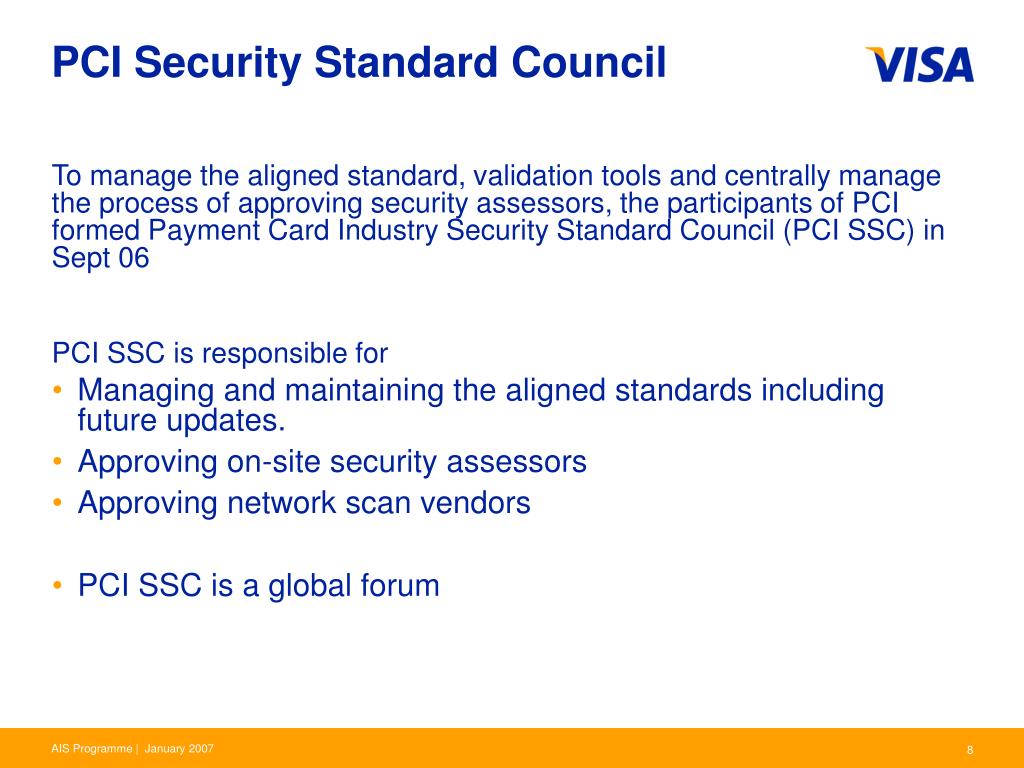 PCI Security Standard Council

VISA

To manage the aligned standard, validation tools and centrally manage the process of approving security assessors, the participants of PCI formed Payment Card Industry Security Standard Council (PCI SSC) in Sept 06

PCI SSC is responsible for
• Managing and maintaining the aligned standards including future updates.
• Approving on-site security assessors
• Approving network scan vendors

• PCI SSC is a global forum

AIS Programme | January 2007

8